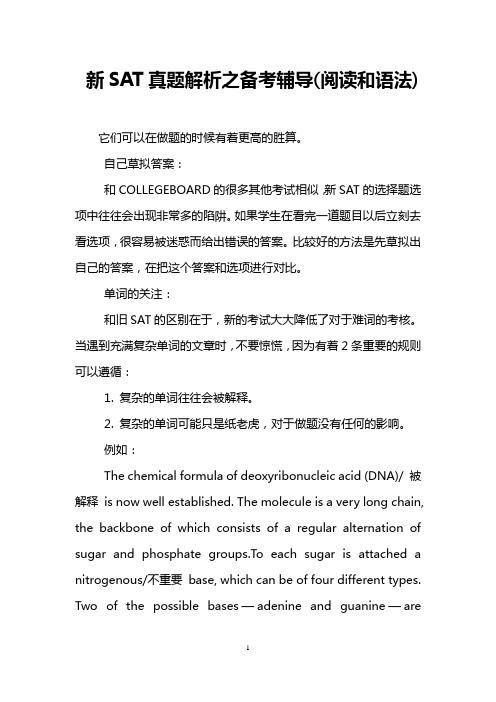 新 SAT 真题解析之备考辅导(阅读和语法)

它们可以在做题的时候有着更高的胜算。

自己草拟答案：

和 COLLEGEBOARD 的很多其他考试相似 新 SAT 的选择题选项中往往会出现非常多的陷阱。如果学生在看完一道题目以后立刻去看选项，很容易被迷惑而给出错误的答案。比较好的方法是先草拟出自己的答案，在把这个答案和选项进行对比。

单词的关注：

和旧 SAT 的区别在于，新的考试大大降低了对于难词的考核。当遇到充满复杂单词的文章时，不要惊慌，因为有着 2 条重要的规则可以遵循：

1. 复杂的单词往往会被解释。

2. 复杂的单词可能只是纸老虎，对于做题没有任何的影响。

例如：

The chemical formula of deoxyribonucleic acid (DNA)/ 被解释 is now well established. The molecule is a very long chain, the backbone of which consists of a regular alternation of sugar and phosphate groups.To each sugar is attached a nitrogenous/不重要 base, which can be of four different types. Two of the possible bases — adenine and guanine — are

1